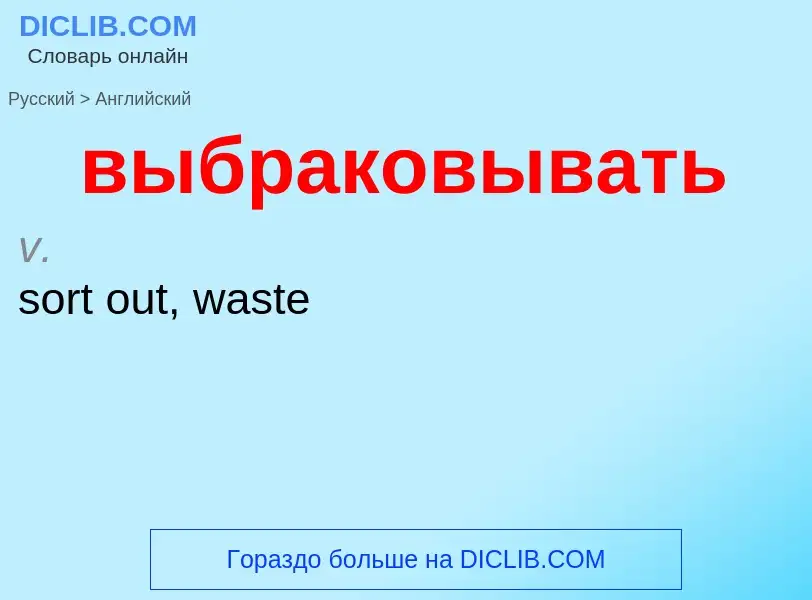 DICLIB.COM
Словарь онлайн

Русский > Английский

выбраковывать

v.
sort out, waste

Гораздо больше на DICLIB.COM